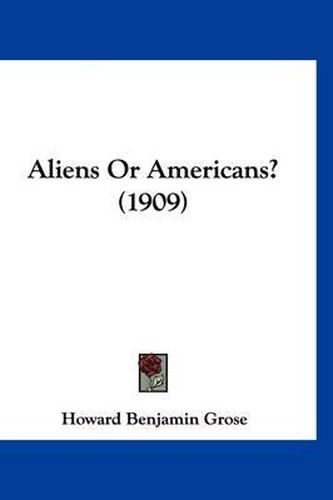 Aliens Or Americans?
(1909)

Howard Benjamin Grose